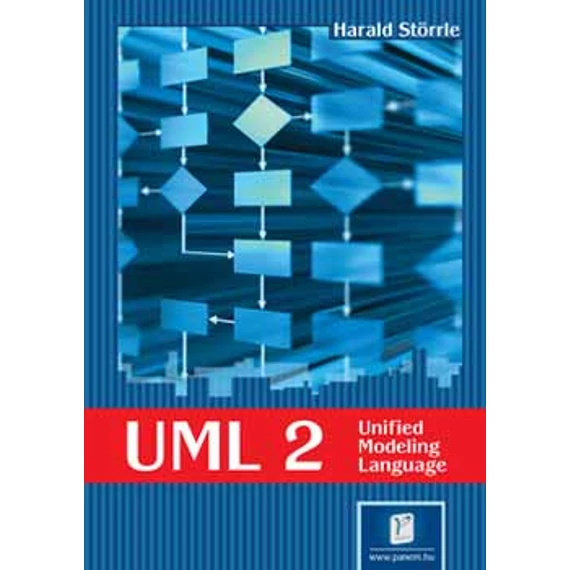 Harald Störrle

UML 2

Unified
Modeling
Language

www.panem.hu